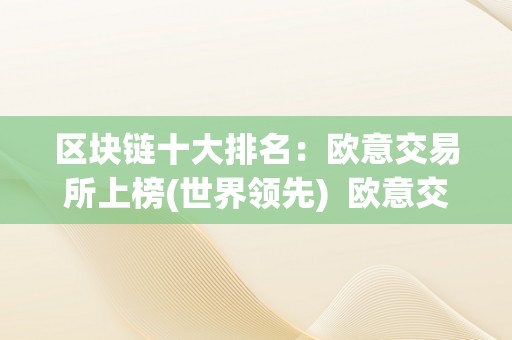 区块链十大排名：欧意交易所上榜(世界领先) 欧意交